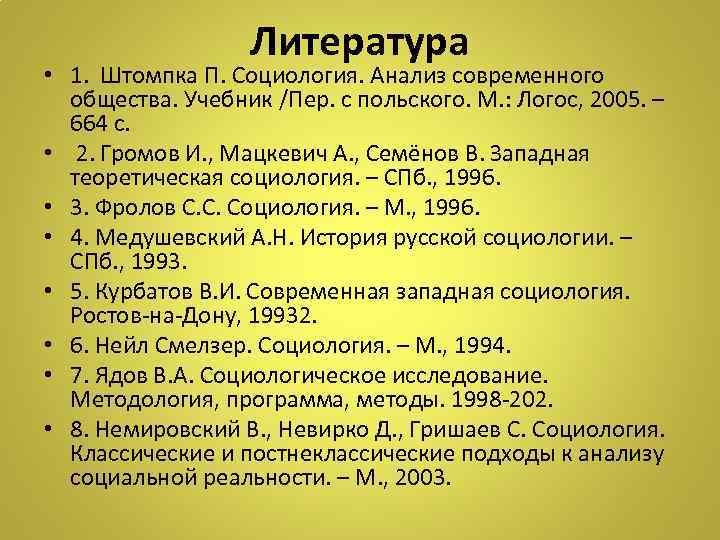 Литература

• 1. Штомпка П. Социология. Анализ современного общества. Учебник /Пер. с польского. М.: Логос, 2005. – 664 с.
• 2. Громов И., Мацкевич А., Семёнов В. Западная теоретическая социология. – СПб., 1996.
• 3. Фролов С.С. Социология. – М., 1996.
• 4. Медушевский А.Н. История русской социологии. – СПб., 1993.
• 5. Курбатов В.И. Современная западная социология. Ростов-на-Дону, 19932.
• 6. Нейл Смелзер. Социология. – М., 1994.
• 7. Ядов В.А. Социологическое исследование. Методология, программа, методы. 1998-202.
• 8. Немировский В., Невирко Д., Гришаев С. Социология. Классические и постнеклассические подходы к анализу социальной реальности. – М., 2003.